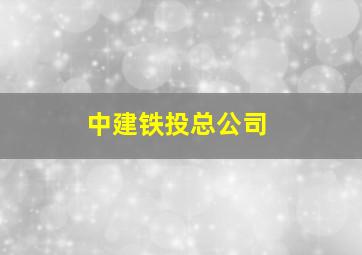 中建铁投总公司